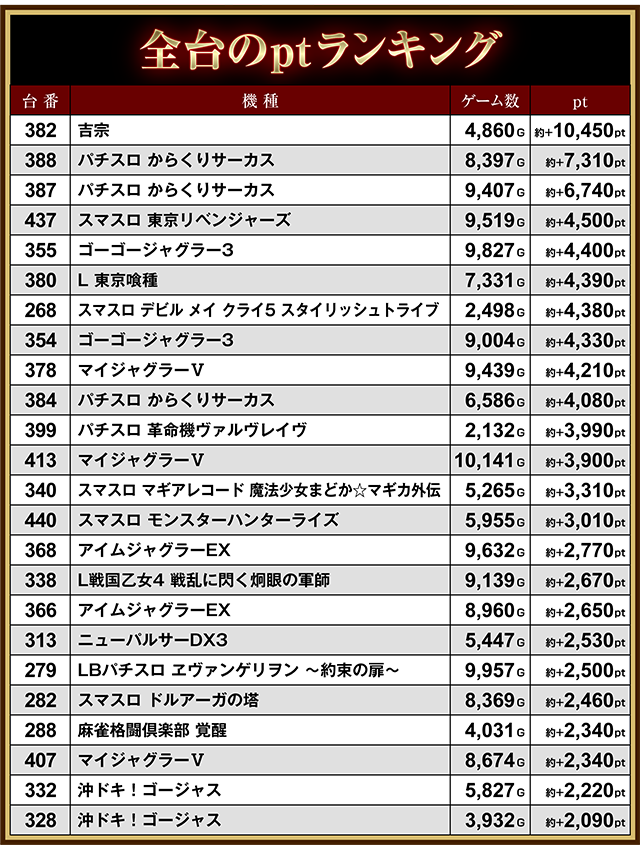 全台のptランキング

| 台番 | 機種 | ゲーム数 | pt |
|---|---|---|---|
| 382 | 吉宗 | 4,860G | 約+10,450pt |
| 388 | パチスロ からくりサーカス | 8,397G | 約+7,310pt |
| 387 | パチスロ からくりサーカス | 9,407G | 約+6,740pt |
| 437 | スマスロ 東京リベンジャーズ | 9,519G | 約+4,500pt |
| 355 | ゴーゴージャグラー3 | 9,827G | 約+4,400pt |
| 380 | L 東京喰種 | 7,331G | 約+4,390pt |
| 268 | スマスロ デビル メイ クライ5 スタイリッシュトライブ | 2,498G | 約+4,380pt |
| 354 | ゴーゴージャグラー3 | 9,004G | 約+4,330pt |
| 378 | マイジャグラーV | 9,439G | 約+4,210pt |
| 384 | パチスロ からくりサーカス | 6,586G | 約+4,080pt |
| 399 | パチスロ 革命機ヴァルヴレイヴ | 2,132G | 約+3,990pt |
| 413 | マイジャグラーV | 10,141G | 約+3,900pt |
| 340 | スマスロ マギアレコード 魔法少女まどか☆マギカ外伝 | 5,265G | 約+3,310pt |
| 440 | スマスロ モンスターハンターライズ | 5,955G | 約+3,010pt |
| 368 | アイムジャグラーEX | 9,632G | 約+2,770pt |
| 338 | L戦国乙女4 戦乱に閃く炯眼の軍師 | 9,139G | 約+2,670pt |
| 366 | アイムジャグラーEX | 8,960G | 約+2,650pt |
| 313 | ニューパルサーDX3 | 5,447G | 約+2,530pt |
| 279 | LBパチスロ ヱヴァンゲリヲン ～約束の扉～ | 9,957G | 約+2,500pt |
| 282 | スマスロ ドルアーガの塔 | 8,369G | 約+2,460pt |
| 288 | 麻雀格闘倶楽部 覚醒 | 4,031G | 約+2,340pt |
| 407 | マイジャグラーV | 8,674G | 約+2,340pt |
| 332 | 沖ドキ！ゴージャス | 5,827G | 約+2,220pt |
| 328 | 沖ドキ！ゴージャス | 3,932G | 約+2,090pt |